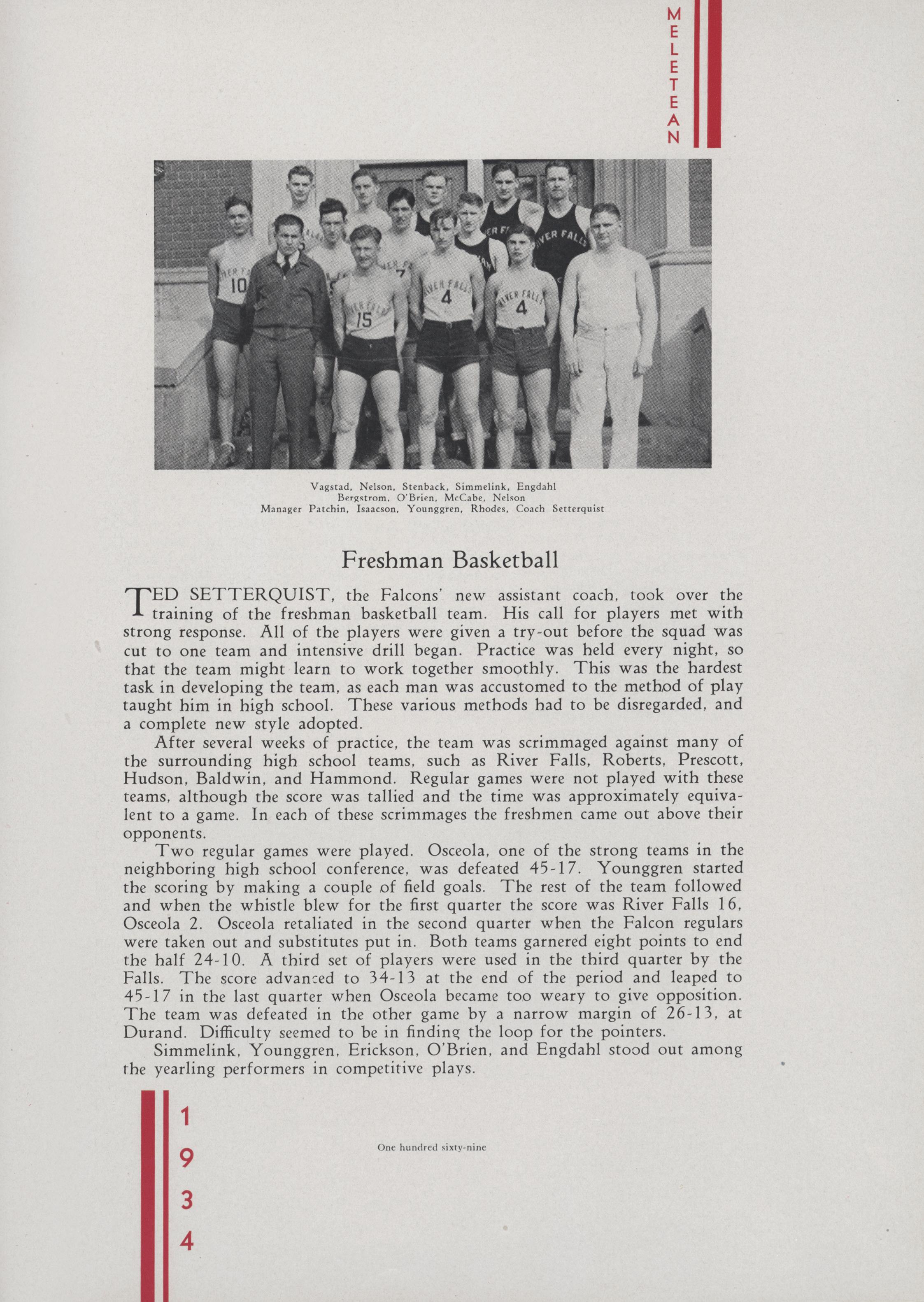 MELETEAN

Vagstad, Nelson, Stenback, Simmelink, Engdahl
Bergstrom, O'Brien, McCabe, Nelson
Manager Patchin, Isaacson, Younggren, Rhodes, Coach Setterquist

Freshman Basketball

TED SETTERQUIST, the Falcons' new assistant coach, took over the training of the freshman basketball team. His call for players met with strong response. All of the players were given a try-out before the squad was cut to one team and intensive drill began. Practice was held every night, so that the team might learn to work together smoothly. This was the hardest task in developing the team, as each man was accustomed to the method of play taught him in high school. These various methods had to be disregarded, and a complete new style adopted.

After several weeks of practice, the team was scrimmaged against many of the surrounding high school teams, such as River Falls, Roberts, Prescott, Hudson, Baldwin, and Hammond. Regular games were not played with these teams, although the score was tallied and the time was approximately equivalent to a game. In each of these scrimmages the freshmen came out above their opponents.

Two regular games were played. Osceola, one of the strong teams in the neighboring high school conference, was defeated 45-17. Younggren started the scoring by making a couple of field goals. The rest of the team followed and when the whistle blew for the first quarter the score was River Falls 16, Osceola 2. Osceola retaliated in the second quarter when the Falcon regulars were taken out and substitutes put in. Both teams garnered eight points to end the half 24-10. A third set of players were used in the third quarter by the Falls. The score advanced to 34-13 at the end of the period and leaped to 45-17 in the last quarter when Osceola became too weary to give opposition. The team was defeated in the other game by a narrow margin of 26-13, at Durand. Difficulty seemed to be in finding the loop for the pointers.

Simmelink, Younggren, Erickson, O'Brien, and Engdahl stood out among the yearling performers in competitive plays.

1934

One hundred sixty-nine